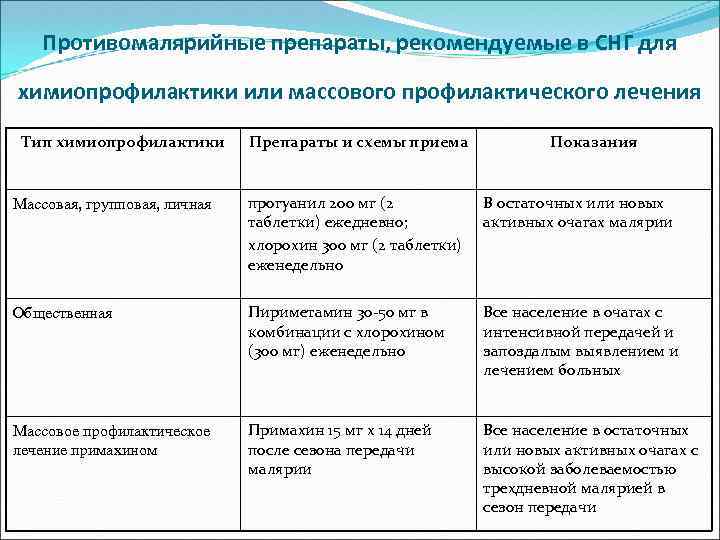 Противомалярийные препараты, рекомендуемые в СНГ для химиопрофилактики или массового профилактического лечения

| Тип химиопрофилактики | Препараты и схемы приема | Показания |
|---|---|---|
| Массовая, групповая, личная | прогуанил 200 мг (2 таблетки) ежедневно; хлорохин 300 мг (2 таблетки) еженедельно | В остаточных или новых активных очагах малярии |
| Общественная | Пириметамин 30-50 мг в комбинации с хлорохином (300 мг) еженедельно | Все население в очагах с интенсивной передачей и запоздалым выявлением и лечением больных |
| Массовое профилактическое лечение примахином | Примахин 15 мг х 14 дней после сезона передачи малярии | Все население в остаточных или новых активных очагах с высокой заболеваемостью трехдневной малярией в сезон передачи |